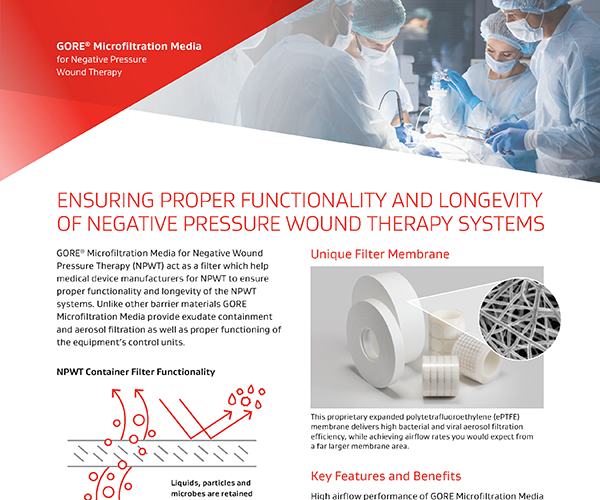 GORE® Microfiltration Media
for Negative Pressure
Wound Therapy

ENSURING PROPER FUNCTIONALITY AND LONGEVITY OF NEGATIVE PRESSURE WOUND THERAPY SYSTEMS

GORE® Microfiltration Media for Negative Wound Pressure Therapy (NPWT) act as a filter which help medical device manufacturers for NPWT to ensure proper functionality and longevity of the NPWT systems. Unlike other barrier materials GORE Microfiltration Media provide exudate containment and aerosol filtration as well as proper functioning of the equipment's control units.

NPWT Container Filter Functionality

Liquids, particles and microbes are retained

Unique Filter Membrane

This proprietary expanded polytetrafluoroethylene (ePTFE) membrane delivers high bacterial and viral aerosol filtration efficiency, while achieving airflow rates you would expect from a far larger membrane area.

Key Features and Benefits

High airflow performance of GORE Microfiltration Media